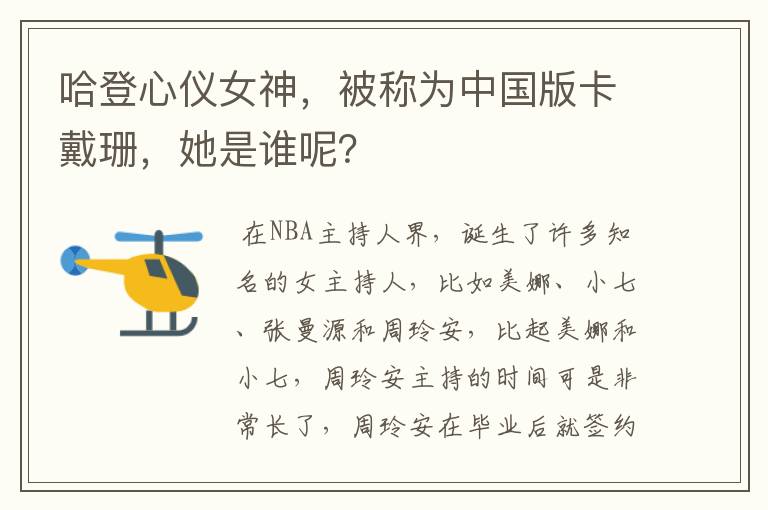 哈登心仪女神，被称为中国版卡戴珊，她是谁呢？

在NBA主持人界，诞生了许多知名的女主持人，比如美娜、小七、张曼源和周玲安，比起美娜和小七，周玲安主持的时间可是非常长了，周玲安在毕业后就签约